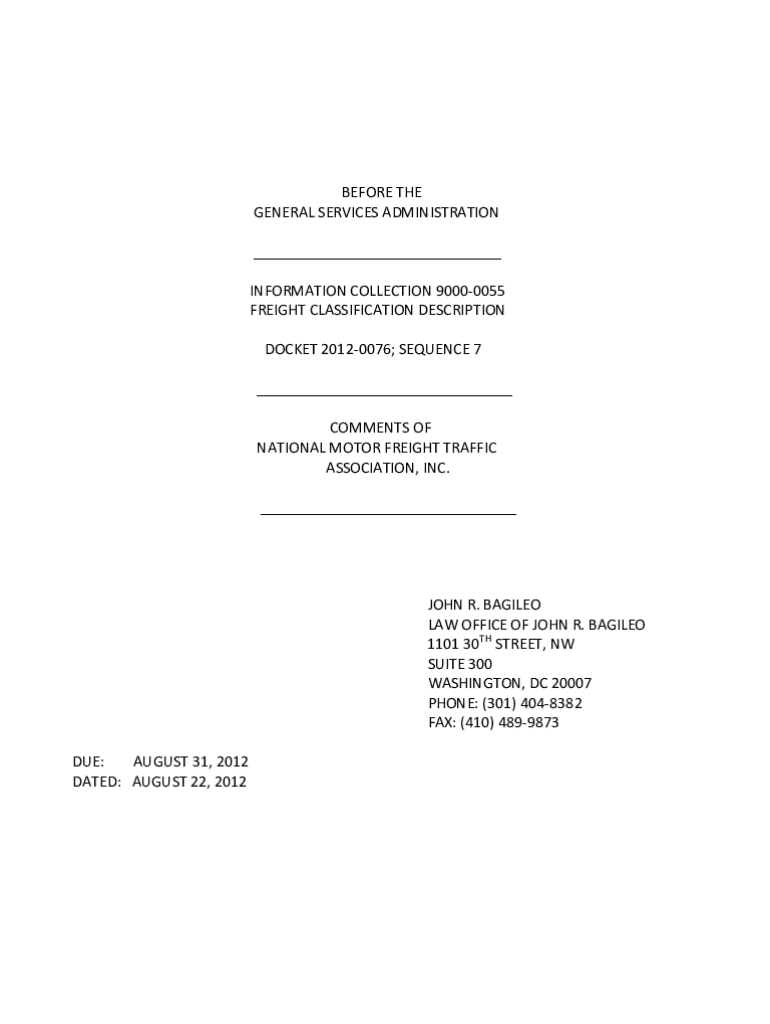 BEFORE THE
GENERAL SERVICES ADMINISTRATION

INFORMATION COLLECTION 9000-0055
FREIGHT CLASSIFICATION DESCRIPTION

DOCKET 2012-0076; SEQUENCE 7

COMMENTS OF
NATIONAL MOTOR FREIGHT TRAFFIC
ASSOCIATION, INC.

JOHN R. BAGILEO
LAW OFFICE OF JOHN R. BAGILEO
1101 30$^{TH}$ STREET, NW
SUITE 300
WASHINGTON, DC 20007
PHONE: (301) 404-8382
FAX: (410) 489-9873

DUE: AUGUST 31, 2012
DATED: AUGUST 22, 2012